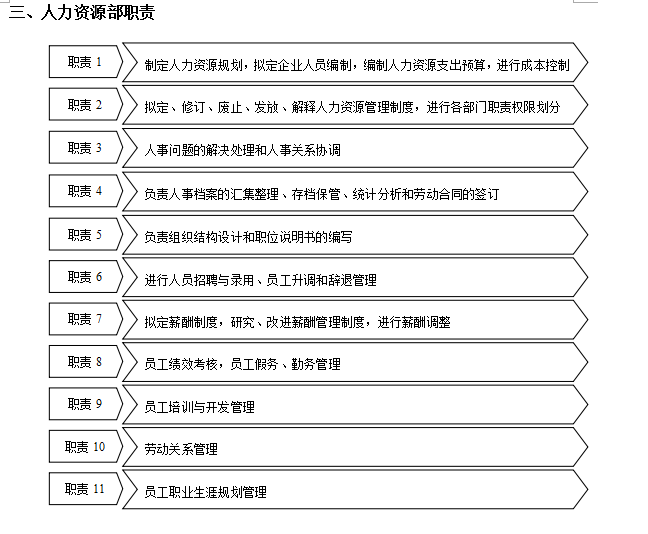 三、人力资源部职责

职责 1 制定人力资源规划，拟定企业人员编制，编制人力资源支出预算，进行成本控制

职责 2 拟定、修订、废止、发放、解释人力资源管理制度，进行各部门职责权限划分

职责 3 人事问题的解决处理和人事关系协调

职责 4 负责人事档案的汇集整理、存档保管、统计分析和劳动合同的签订

职责 5 负责组织结构设计和职位说明书的编写

职责 6 进行人员招聘与录用、员工升调和辞退管理

职责 7 拟定薪酬制度，研究、改进薪酬管理制度，进行薪酬调整

职责 8 员工绩效考核，员工假务、勤务管理

职责 9 员工培训与开发管理

职责 10 劳动关系管理

职责 11 员工职业生涯规划管理